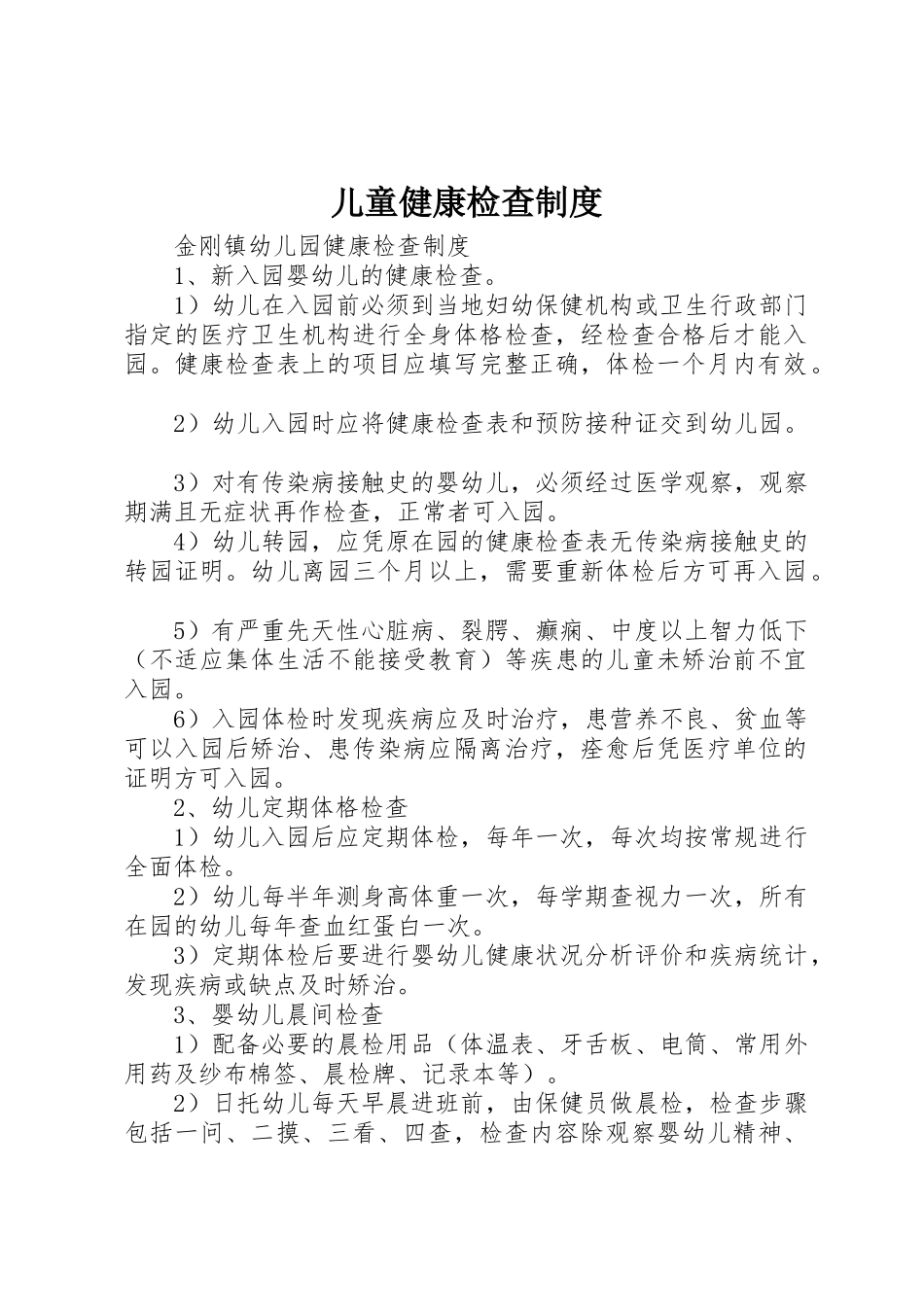 儿童健康检查制度

金刚镇幼儿园健康检查制度

1、新入园婴幼儿的健康检查。

1）幼儿在入园前必须到当地妇幼保健机构或卫生行政部门指定的医疗卫生机构进行全身体格检查，经检查合格后才能入园。健康检查表上的项目应填写完整正确，体检一个月内有效。

2）幼儿入园时应将健康检查表和预防接种证交到幼儿园。

3）对有传染病接触史的婴幼儿，必须经过医学观察，观察期满且无症状再作检查，正常者可入园。

4）幼儿转园，应凭原在园的健康检查表无传染病接触史的转园证明。幼儿离园三个月以上，需要重新体检后方可再入园。

5）有严重先天性心脏病、裂腭、癫痫、中度以上智力低下（不适应集体生活不能接受教育）等疾患的儿童未矫治前不宜入园。

6）入园体检时发现疾病应及时治疗，患营养不良、贫血等可以入园后矫治、患传染病应隔离治疗，痊愈后凭医疗单位的证明方可入园。

2、幼儿定期体格检查

1）幼儿入园后应定期体检，每年一次，每次均按常规进行全面体检。

2）幼儿每半年测身高体重一次，每学期查视力一次，所有在园的幼儿每年查血红蛋白一次。

3）定期体检后要进行婴幼儿健康状况分析评价和疾病统计，发现疾病或缺点及时矫治。

3、婴幼儿晨间检查

1）配备必要的晨检用品（体温表、牙舌板、电筒、常用外用药及纱布棉签、晨检牌、记录本等）。

2）日托幼儿每天早晨进班前，由保健员做晨检，检查步骤包括一问、二摸、三看、四查，检查内容除观察婴幼儿精神、